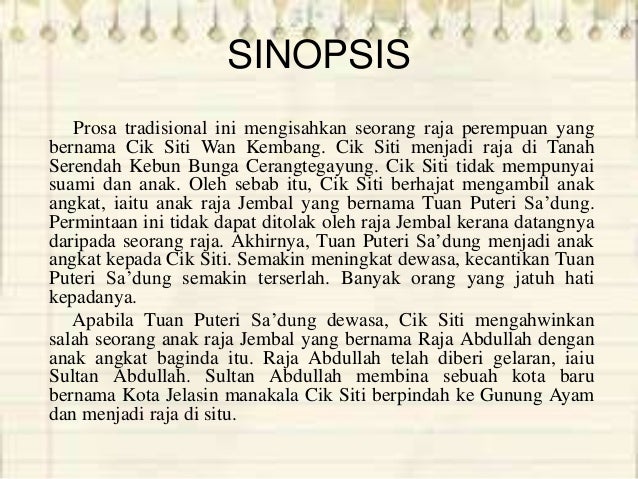 SINOPSIS

Prosa tradisional ini mengisahkan seorang raja perempuan yang bernama Cik Siti Wan Kembang. Cik Siti menjadi raja di Tanah Serendah Kebun Bunga Cerangtegayung. Cik Siti tidak mempunyai suami dan anak. Oleh sebab itu, Cik Siti berhajat mengambil anak angkat, iaitu anak raja Jembal yang bernama Tuan Puteri Sa’dung. Permintaan ini tidak dapat ditolak oleh raja Jembal kerana datangnya daripada seorang raja. Akhirnya, Tuan Puteri Sa’dung menjadi anak angkat kepada Cik Siti. Semakin meningkat dewasa, kecantikan Tuan Puteri Sa’dung semakin terserlah. Banyak orang yang jatuh hati kepadanya.

Apabila Tuan Puteri Sa’dung dewasa, Cik Siti mengahwinkan salah seorang anak raja Jembal yang bernama Raja Abdullah dengan anak angkat baginda itu. Raja Abdullah telah diberi gelaran, iaiu Sultan Abdullah. Sultan Abdullah membina sebuah kota baru bernama Kota Jelasin manakala Cik Siti berpindah ke Gunung Ayam dan menjadi raja di situ.